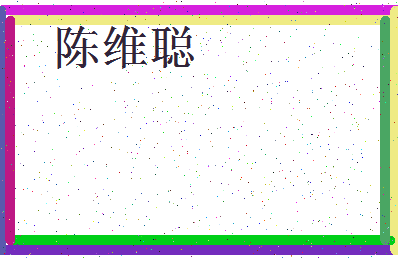 陈维聪